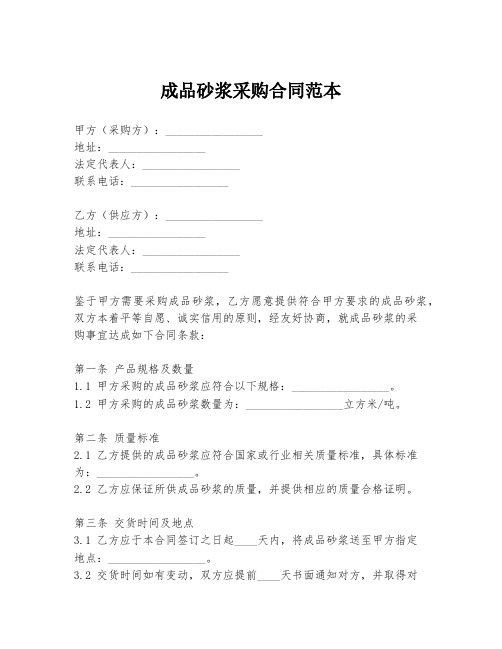 成品砂浆采购合同范本

甲方（采购方）：________________
地址：________________
法定代表人：________________
联系电话：________________

乙方（供应方）：________________
地址：________________
法定代表人：________________
联系电话：________________

鉴于甲方需要采购成品砂浆，乙方愿意提供符合甲方要求的成品砂浆，双方本着平等自愿、诚实信用的原则，经友好协商，就成品砂浆的采购事宜达成如下合同条款：

第一条 产品规格及数量
1.1 甲方采购的成品砂浆应符合以下规格：________________。
1.2 甲方采购的成品砂浆数量为：________________立方米/吨。

第二条 质量标准
2.1 乙方提供的成品砂浆应符合国家或行业相关质量标准，具体标准为：________________。
2.2 乙方应保证所供成品砂浆的质量，并提供相应的质量合格证明。

第三条 交货时间及地点
3.1 乙方应于本合同签订之日起____天内，将成品砂浆送至甲方指定地点：________________。
3.2 交货时间如有变动，双方应提前____天书面通知对方，并取得对